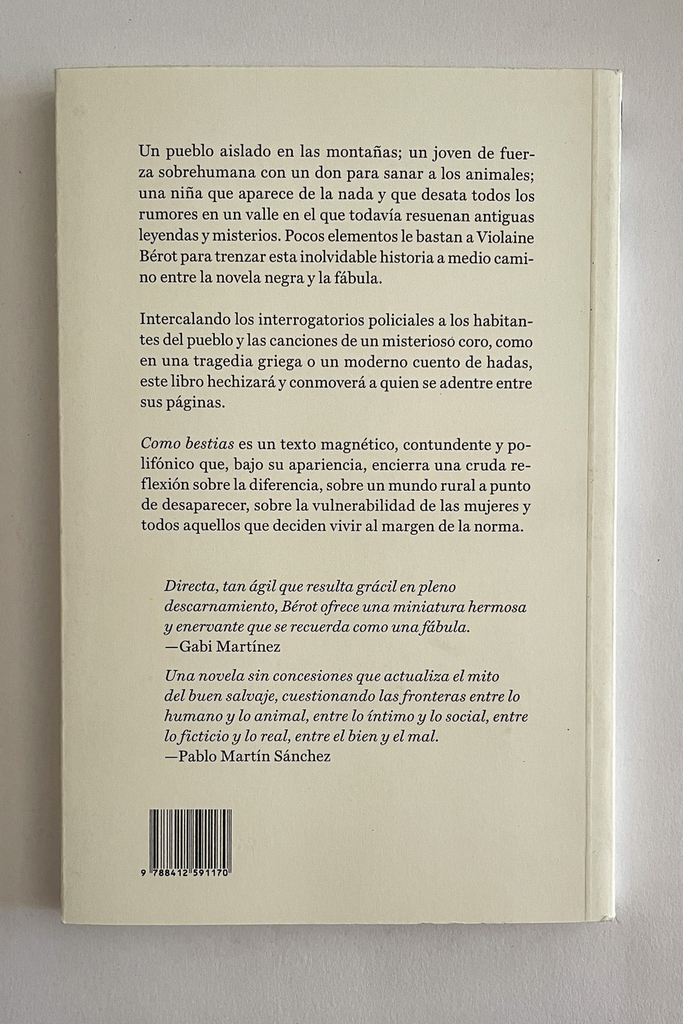 Un pueblo aislado en las montañas; un joven de fuerza sobrehumana con un don para sanar a los animales; una niña que aparece de la nada y que desata todos los rumores en un valle en el que todavía resuenan antiguas leyendas y misterios. Pocos elementos le bastan a Violaine Bérot para trenzar esta inolvidable historia a medio camino entre la novela negra y la fábula.

Intercalando los interrogatorios policiales a los habitantes del pueblo y las canciones de un misterioso coro, como en una tragedia griega o un moderno cuento de hadas, este libro hechizará y conmoverá a quien se adentre entre sus páginas.

Como bestias es un texto magnético, contundente y polifónico que, bajo su apariencia, encierra una cruda reflexión sobre la diferencia, sobre un mundo rural a punto de desaparecer, sobre la vulnerabilidad de las mujeres y todos aquellos que deciden vivir al margen de la norma.

Directa, tan ágil que resulta grácil en pleno descarnamiento, Bérot ofrece una miniatura hermosa y enervante que se recuerda como una fábula.
—Gabi Martínez

Una novela sin concesiones que actualiza el mito del buen salvaje, cuestionando las fronteras entre lo humano y lo animal, entre lo íntimo y lo social, entre lo ficticio y lo real, entre el bien y el mal.
—Pablo Martín Sánchez

9 788412 591170